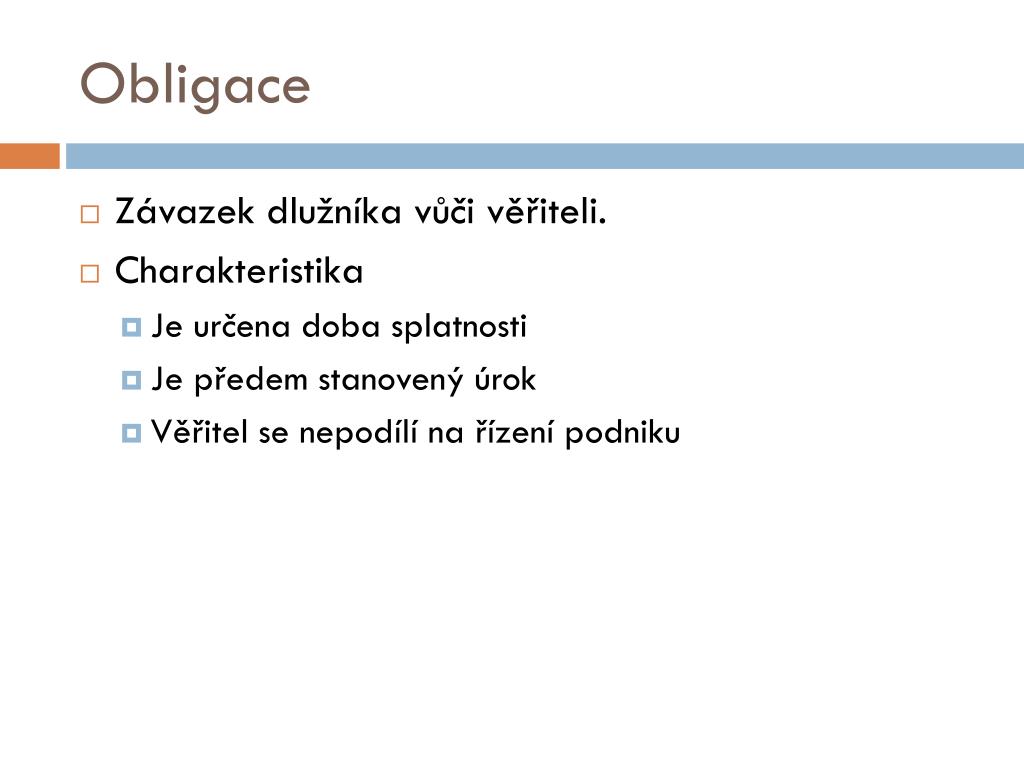 Obligace

Závazek dlužníka vůči věřiteli.

Charakteristika

Je určena doba splatnosti

Je předem stanovený úrok

Věřitel se nepodílí na řízení podniku